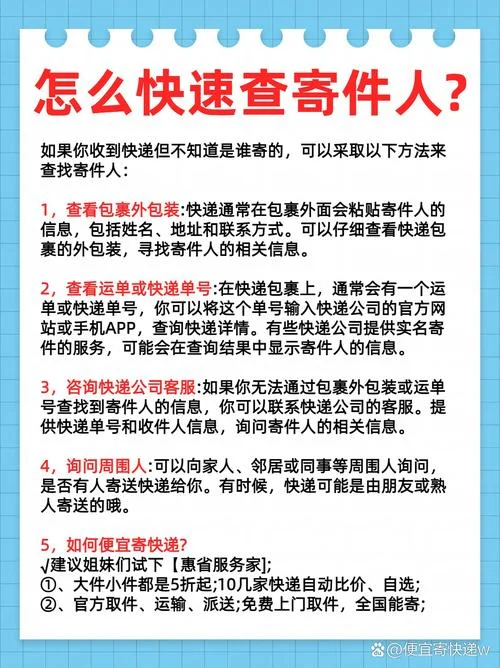 怎么快速查寄件人?

如果你收到快递但不知道是谁寄的，可以采取以下方法来查找寄件人：

1，查看包裹外包装:快递通常在包裹外面会粘贴寄件人的信息，包括姓名、地址和联系方式。可以仔细查看快递包裹的外包装，寻找寄件人的相关信息。

2，查看运单或快递单号:在快递包裹上，通常会有一个运单或快递单号，你可以将这个单号输入快递公司的官方网站或手机APP，查询快递详情。有些快递公司提供实名寄件的服务，可能会在查询结果中显示寄件人的信息。

3，咨询快递公司客服:如果你无法通过包裹外包装或运单号查找到寄件人的信息，你可以联系快递公司的客服。提供快递单号和收件人信息，询问寄件人的相关信息。

4，询问周围人:可以向家人、邻居或同事等周围人询问，是否有人寄送快递给你。有时候，快递可能是由朋友或熟人寄送的哦。

5，如何便宜寄快递?
√建议姐妹们试下【惠省服务家];
①、大件小件都是5折起;10几家快递自动比价、自选;
②、官方取件、运输、派送;免费上门取件，全国能寄;

@便宜寄快递w